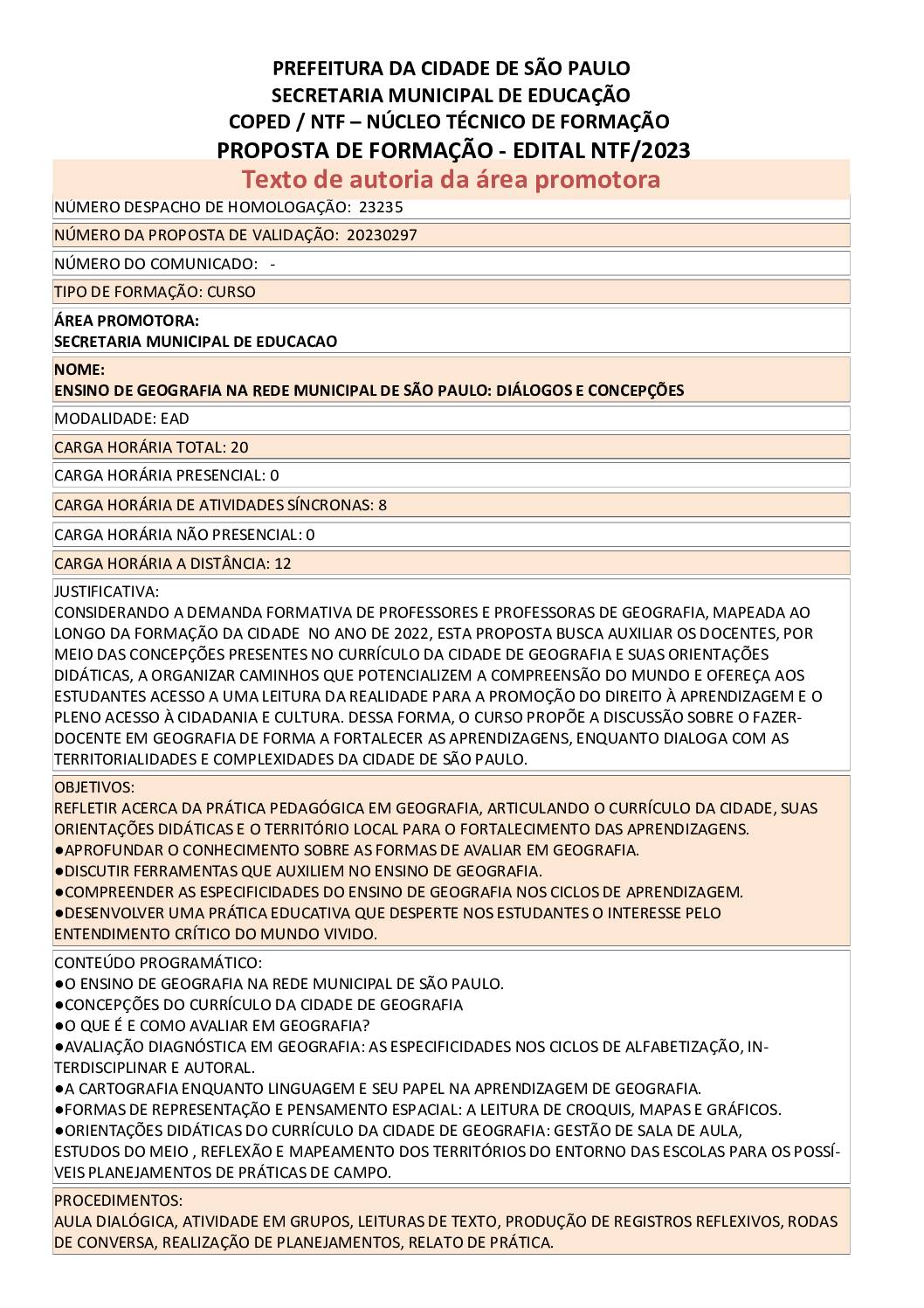 PREFEITURA DA CIDADE DE SÃO PAULO
SECRETARIA MUNICIPAL DE EDUCAÇÃO
COPED / NTF – NÚCLEO TÉCNICO DE FORMAÇÃO
PROPOSTA DE FORMAÇÃO - EDITAL NTF/2023
Texto de autoria da área promotora

NÚMERO DESPACHO DE HOMOLOGAÇÃO: 23235

NÚMERO DA PROPOSTA DE VALIDAÇÃO: 20230297

NÚMERO DO COMUNICADO: -

TIPO DE FORMAÇÃO: CURSO

ÁREA PROMOTORA:
SECRETARIA MUNICIPAL DE EDUCACAO

NOME:
ENSINO DE GEOGRAFIA NA REDE MUNICIPAL DE SÃO PAULO: DIÁLOGOS E CONCEPÇÕES

MODALIDADE: EAD

CARGA HORÁRIA TOTAL: 20

CARGA HORÁRIA PRESENCIAL: 0

CARGA HORÁRIA DE ATIVIDADES SÍNCRONAS: 8

CARGA HORÁRIA NÃO PRESENCIAL: 0

CARGA HORÁRIA A DISTÂNCIA: 12

JUSTIFICATIVA:
CONSIDERANDO A DEMANDA FORMATIVA DE PROFESSORES E PROFESSORAS DE GEOGRAFIA, MAPEADA AO LONGO DA FORMAÇÃO DA CIDADE NO ANO DE 2022, ESTA PROPOSTA BUSCA AUXILIAR OS DOCENTES, POR MEIO DAS CONCEPÇÕES PRESENTES NO CURRÍCULO DA CIDADE DE GEOGRAFIA E SUAS ORIENTAÇÕES DIDÁTICAS, A ORGANIZAR CAMINHOS QUE POTENCIALIZEM A COMPREENSÃO DO MUNDO E OFEREÇA AOS ESTUDANTES ACESSO A UMA LEITURA DA REALIDADE PARA A PROMOÇÃO DO DIREITO À APRENDIZAGEM E O PLENO ACESSO À CIDADANIA E CULTURA. DESSA FORMA, O CURSO PROPÕE A DISCUSSÃO SOBRE O FAZER-DOCENTE EM GEOGRAFIA DE FORMA A FORTALECER AS APRENDIZAGENS, ENQUANTO DIALOGA COM AS TERRITORIALIDADES E COMPLEXIDADES DA CIDADE DE SÃO PAULO.

OBJETIVOS:
REFLETIR ACERCA DA PRÁTICA PEDAGÓGICA EM GEOGRAFIA, ARTICULANDO O CURRÍCULO DA CIDADE, SUAS ORIENTAÇÕES DIDÁTICAS E O TERRITÓRIO LOCAL PARA O FORTALECIMENTO DAS APRENDIZAGENS.
●APROFUNDAR O CONHECIMENTO SOBRE AS FORMAS DE AVALIAR EM GEOGRAFIA.
●DISCUTIR FERRAMENTAS QUE AUXILIEM NO ENSINO DE GEOGRAFIA.
●COMPREENDER AS ESPECIFICIDADES DO ENSINO DE GEOGRAFIA NOS CICLOS DE APRENDIZAGEM.
●DESENVOLVER UMA PRÁTICA EDUCATIVA QUE DESPERTE NOS ESTUDANTES O INTERESSE PELO ENTENDIMENTO CRÍTICO DO MUNDO VIVIDO.

CONTEÚDO PROGRAMÁTICO:
●O ENSINO DE GEOGRAFIA NA REDE MUNICIPAL DE SÃO PAULO.
●CONCEPÇÕES DO CURRÍCULO DA CIDADE DE GEOGRAFIA
●O QUE É E COMO AVALIAR EM GEOGRAFIA?
●AVALIAÇÃO DIAGNÓSTICA EM GEOGRAFIA: AS ESPECIFICIDADES NOS CICLOS DE ALFABETIZAÇÃO, INTERDISCIPLINAR E AUTORAL.
●A CARTOGRAFIA ENQUANTO LINGUAGEM E SEU PAPEL NA APRENDIZAGEM DE GEOGRAFIA.
●FORMAS DE REPRESENTAÇÃO E PENSAMENTO ESPACIAL: A LEITURA DE CROQUIS, MAPAS E GRÁFICOS.
●ORIENTAÇÕES DIDÁTICAS DO CURRÍCULO DA CIDADE DE GEOGRAFIA: GESTÃO DE SALA DE AULA,
ESTUDOS DO MEIO , REFLEXÃO E MAPEAMENTO DOS TERRITÓRIOS DO ENTORNO DAS ESCOLAS PARA OS POSSÍVEIS PLANEJAMENTOS DE PRÁTICAS DE CAMPO.

PROCEDIMENTOS:
AULA DIALÓGICA, ATIVIDADE EM GRUPOS, LEITURAS DE TEXTO, PRODUÇÃO DE REGISTROS REFLEXIVOS, RODAS DE CONVERSA, REALIZAÇÃO DE PLANEJAMENTOS, RELATO DE PRÁTICA.